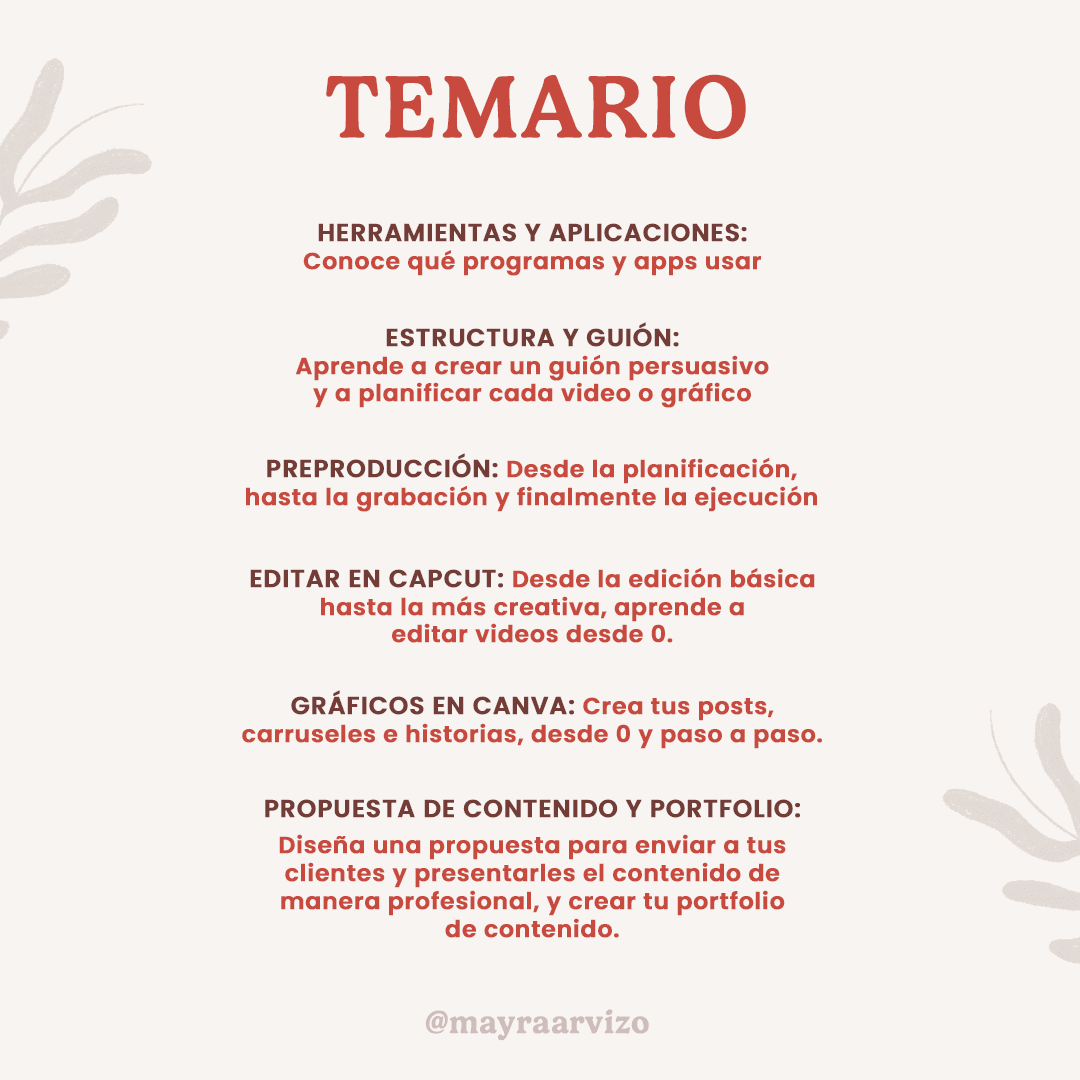 TEMARIO

HERRAMIENTAS Y APLICACIONES:
Conoce qué programas y apps usar

ESTRUCTURA Y GUIÓN:
Aprende a crear un guión persuasivo y a planificar cada video o gráfico

PREPRODUCCIÓN: Desde la planificación, hasta la grabación y finalmente la ejecución

EDITAR EN CAPCUT: Desde la edición básica hasta la más creativa, aprende a editar videos desde 0.

GRÁFICOS EN CANVA: Crea tus posts, carruseles e historias, desde 0 y paso a paso.

PROPUESTA DE CONTENIDO Y PORTFOLIO:
Diseña una propuesta para enviar a tus clientes y presentarles el contenido de manera profesional, y crear tu portfolio de contenido.

@mayraarvizo